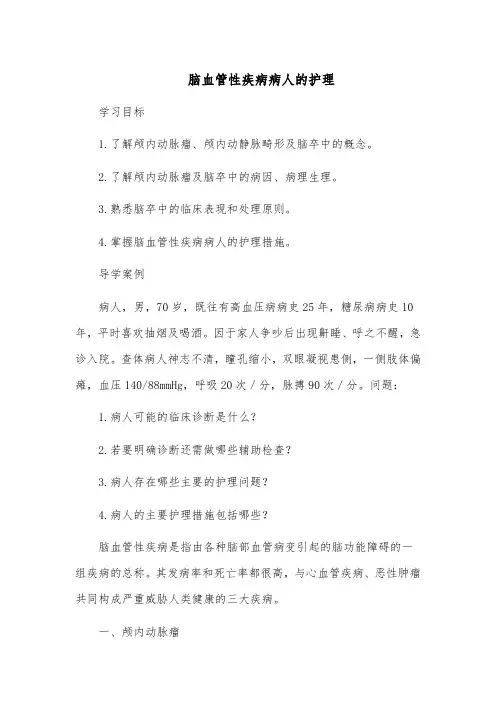 脑血管性疾病病人的护理

学习目标

1.了解颅内动脉瘤、颅内动静脉畸形及脑卒中的概念。

2.了解颅内动脉瘤及脑卒中的病因、病理生理。

3.熟悉脑卒中的临床表现和处理原则。

4.掌握脑血管性疾病病人的护理措施。

导学案例

病人，男，70岁，既往有高血压病病史25年，糖尿病病史10年，平时喜欢抽烟及喝酒。因于家人争吵后出现鼾睡、呼之不醒，急诊入院。查体病人神志不清，瞳孔缩小，双眼凝视患侧，一侧肢体偏瘫，血压140/88mmHg，呼吸20次／分，脉搏90次／分。问题：

1.病人可能的临床诊断是什么？

2.若要明确诊断还需做哪些辅助检查？

3.病人存在哪些主要的护理问题？

4.病人的主要护理措施包括哪些？

脑血管性疾病是指由各种脑部血管病变引起的脑功能障碍的一组疾病的总称。其发病率和死亡率都很高，与心血管疾病、恶性肿瘤共同构成严重威胁人类健康的三大疾病。

一、颅内动脉瘤